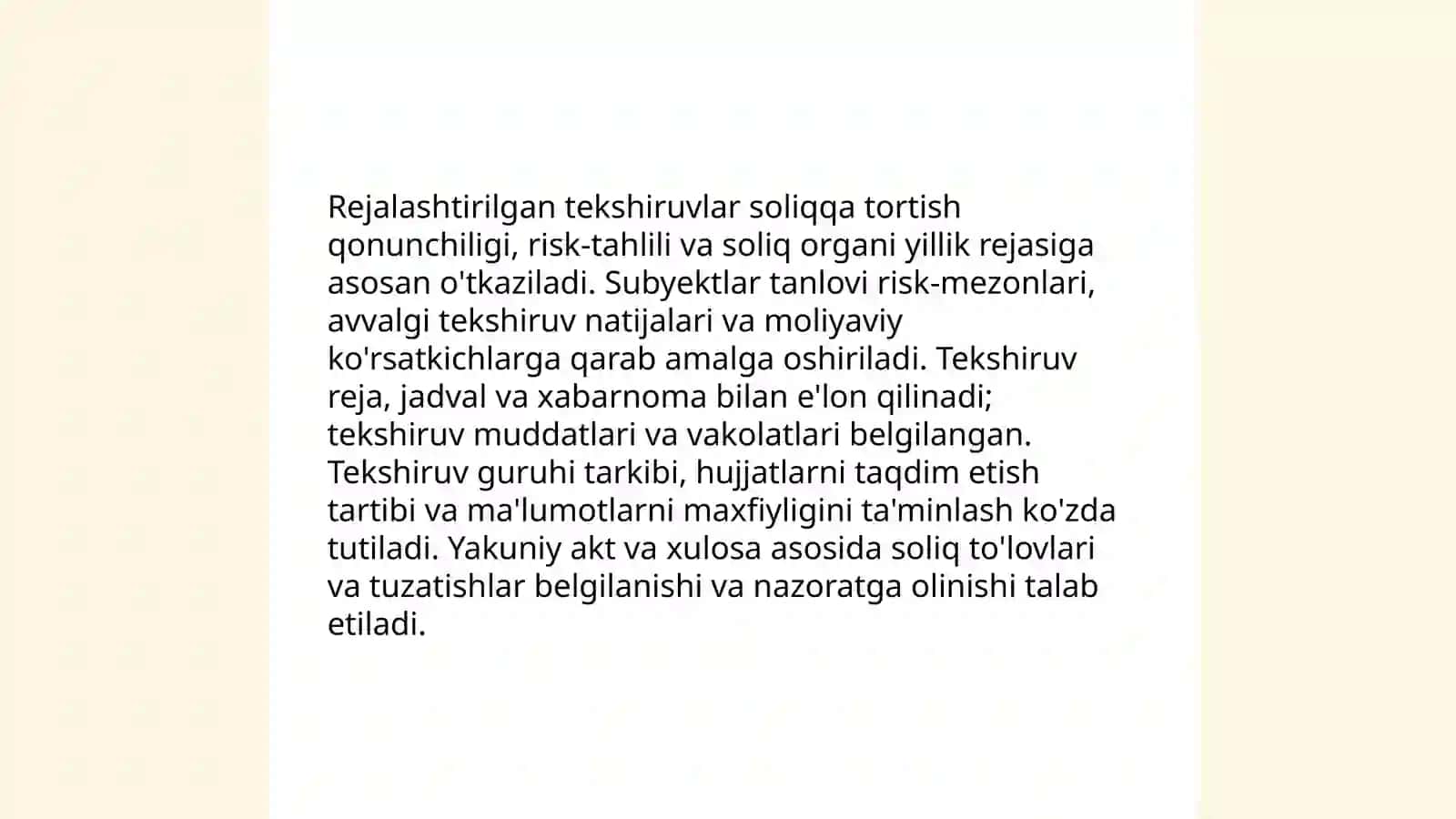 Rejalashtirilgan tekshiruvlar soliqqa tortish qonunchiligi, risk-tahlili va soliq organi yillik rejasiga asosan o'tkaziladi. Subyektlar tanlovi risk-mezonlari, avvalgi tekshiruv natijalari va moliyaviy ko'rsatkichlarga qarab amalga oshiriladi. Tekshiruv reja, jadval va xabarnoma bilan e'lon qilinadi; tekshiruv muddatlari va vakolatlari belgilangan. Tekshiruv guruhi tarkibi, hujjatlarni taqdim etish tartibi va ma'lumotlarni maxfiyligini ta'minlash ko'zda tutiladi. Yakuniy akt va xulosa asosida soliq to'lovlari va tuzatishlar belgilanishi va nazoratga olinishi talab etiladi.